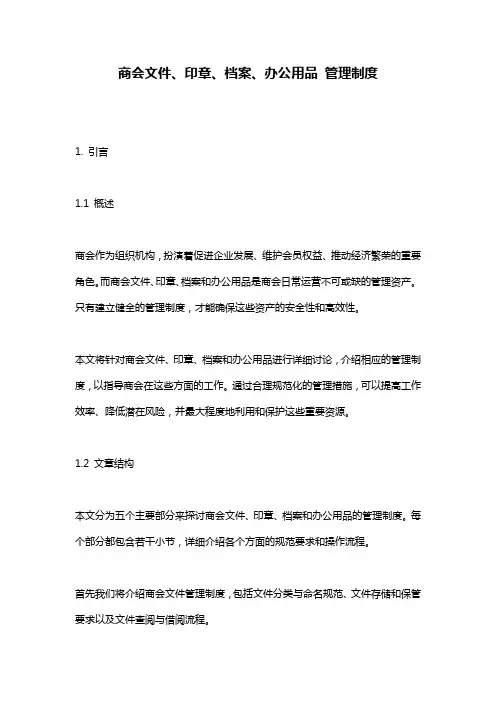 商会文件、印章、档案、办公用品 管理制度

1. 引言

1.1 概述

商会作为组织机构，扮演着促进企业发展、维护会员权益、推动经济繁荣的重要角色。而商会文件、印章、档案和办公用品是商会日常运营不可或缺的管理资产。只有建立健全的管理制度，才能确保这些资产的安全性和高效性。

本文将针对商会文件、印章、档案和办公用品进行详细讨论，介绍相应的管理制度，以指导商会在这些方面的工作。通过合理规范化的管理措施，可以提高工作效率、降低潜在风险，并最大程度地利用和保护这些重要资源。

1.2 文章结构

本文分为五个主要部分来探讨商会文件、印章、档案和办公用品的管理制度。每个部分都包含若干小节，详细介绍各个方面的规范要求和操作流程。

首先我们将介绍商会文件管理制度，包括文件分类与命名规范、文件存储和保管要求以及文件查阅与借阅流程。